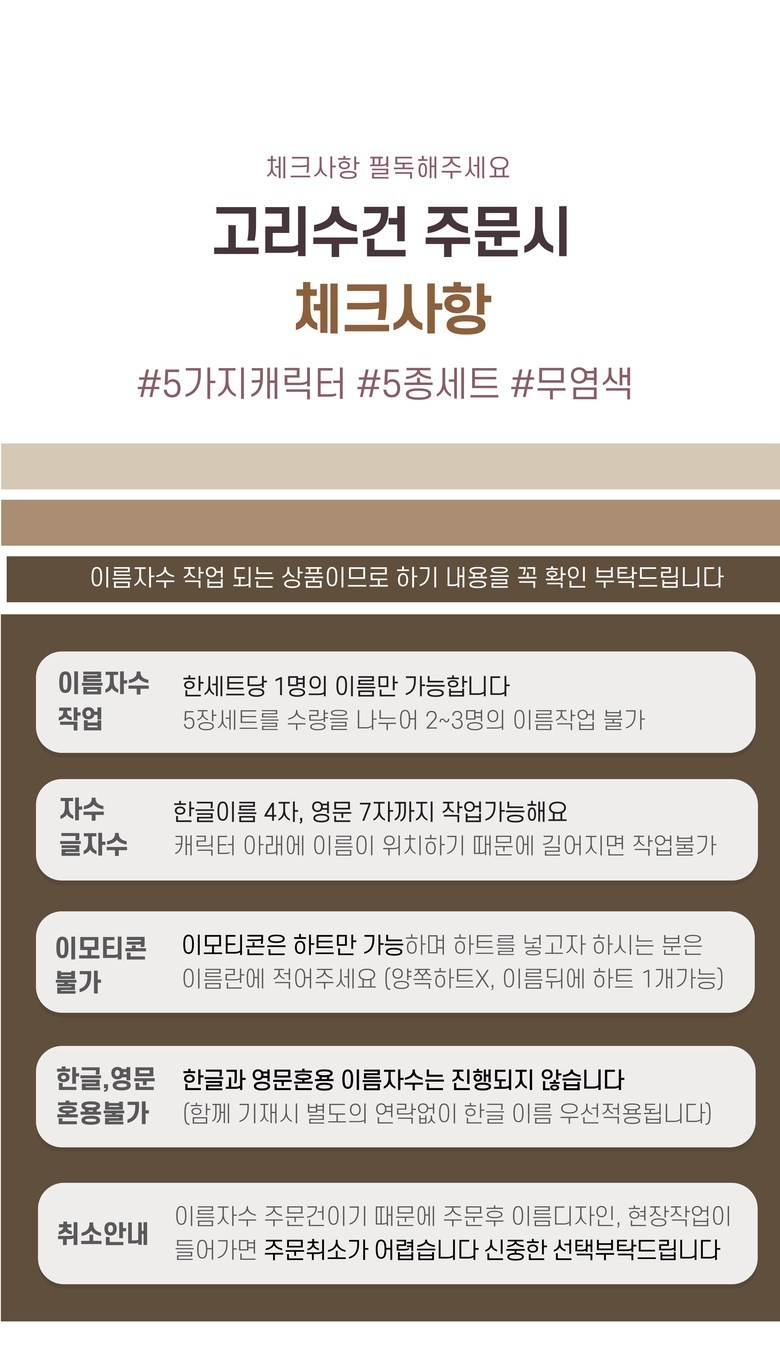 체크사항 필독해주세요

고리수건 주문시

체크사항

#5가지캐릭터 #5종세트 #무염색

이름자수 작업 되는 상품이므로 하기 내용을 꼭 확인 부탁드립니다

이름자수
작업

한세트당 1명의 이름만 가능합니다
5장세트를 수량을 나누어 2~3명의 이름작업 불가

자수
글자수

한글이름 4자, 영문 7자까지 작업가능해요
캐릭터 아래에 이름이 위치하기 때문에 길어지면 작업불가

이모티콘
불가

이모티콘은 하트만 가능하며 하트를 넣고자 하시는 분은
이름란에 적어주세요 (양쪽하트X, 이름뒤에 하트 1개가능)

한글,영문
혼용불가

한글과 영문혼용 이름자수는 진행되지 않습니다
(함께 기재시 별도의 연락없이 한글 이름 우선적용됩니다)

취소안내

이름자수 주문건이기 때문에 주문후 이름디자인, 현장작업이
들어가면 주문취소가 어렵습니다 신중한 선택부탁드립니다